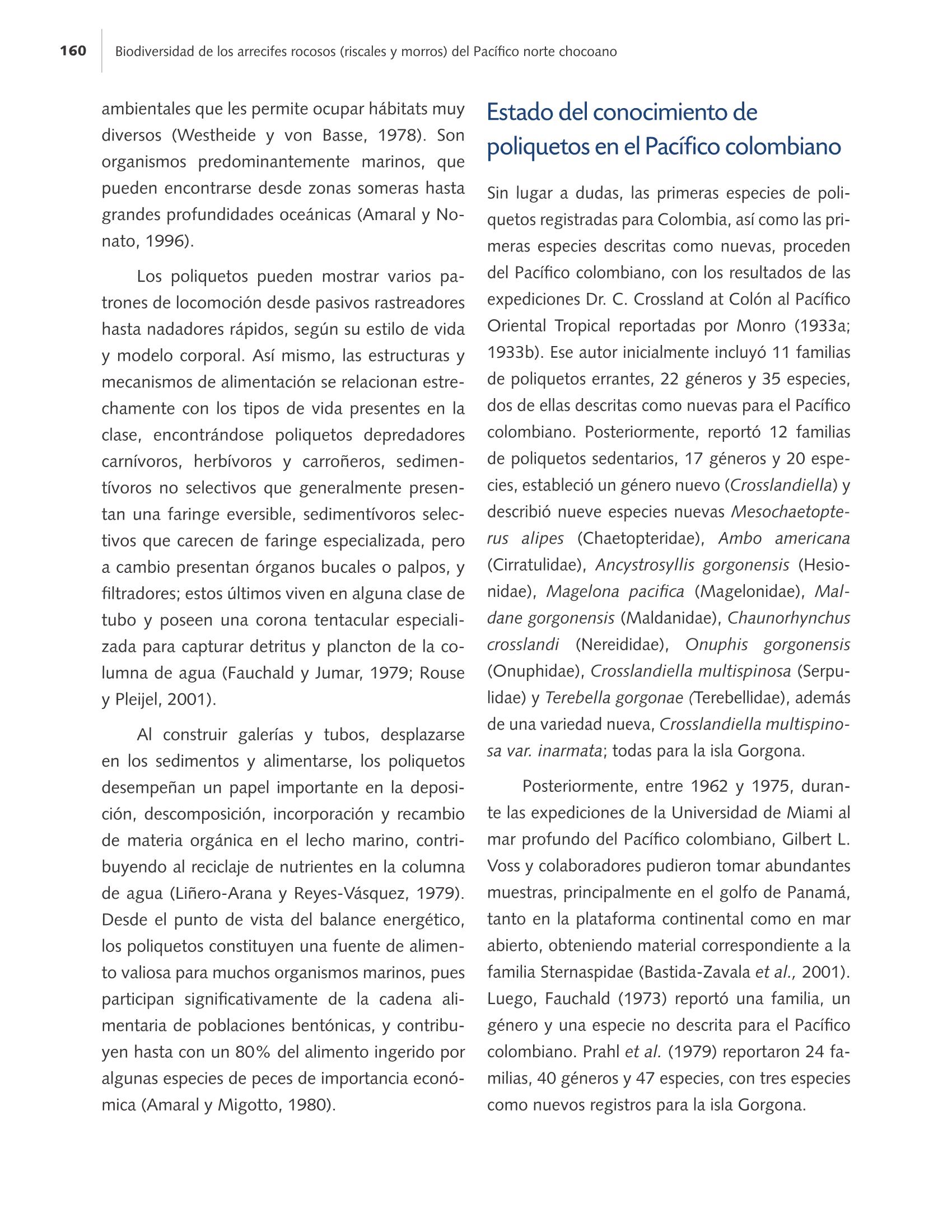 160 Biodiversidad de los arrecifes rocosos (riscales y morros) del Pacífico norte chocoano

ambientales que les permite ocupar hábitats muy diversos (Westheide y von Basse, 1978). Son organismos predominantemente marinos, que pueden encontrarse desde zonas someras hasta grandes profundidades oceánicas (Amaral y Nonato, 1996).

Los poliquetos pueden mostrar varios patrones de locomoción desde pasivos rastreadores hasta nadadores rápidos, según su estilo de vida y modelo corporal. Así mismo, las estructuras y mecanismos de alimentación se relacionan estrechamente con los tipos de vida presentes en la clase, encontrándose poliquetos depredadores carnívoros, herbívoros y carroñeros, sedimentívoros no selectivos que generalmente presentan una faringe eversible, sedimentívoros selectivos que carecen de faringe especializada, pero a cambio presentan órganos bucales o palpos, y filtradores; estos últimos viven en alguna clase de tubo y poseen una corona tentacular especializada para capturar detritus y plancton de la columna de agua (Fauchald y Jumar, 1979; Rouse y Pleijel, 2001).

Al construir galerías y tubos, desplazarse en los sedimentos y alimentarse, los poliquetos desempeñan un papel importante en la deposición, descomposición, incorporación y recambio de materia orgánica en el lecho marino, contribuyendo al reciclaje de nutrientes en la columna de agua (Liñero-Arana y Reyes-Vásquez, 1979). Desde el punto de vista del balance energético, los poliquetos constituyen una fuente de alimento valiosa para muchos organismos marinos, pues participan significativamente de la cadena alimentaria de poblaciones bentónicas, y contribuyen hasta con un 80% del alimento ingerido por algunas especies de peces de importancia económica (Amaral y Migotto, 1980).

Estado del conocimiento de poliquetos en el Pacífico colombiano

Sin lugar a dudas, las primeras especies de poliquetos registradas para Colombia, así como las primeras especies descritas como nuevas, proceden del Pacífico colombiano, con los resultados de las expediciones Dr. C. Crossland at Colón al Pacífico Oriental Tropical reportadas por Monro (1933a; 1933b). Ese autor inicialmente incluyó 11 familias de poliquetos errantes, 22 géneros y 35 especies, dos de ellas descritas como nuevas para el Pacífico colombiano. Posteriormente, reportó 12 familias de poliquetos sedentarios, 17 géneros y 20 especies, estableció un género nuevo (Crosslandiella) y describió nueve especies nuevas Mesochaetopterus alipes (Chaetopteridae), Ambo americana (Cirratulidae), Ancystrosyllis gorgonensis (Hesionidae), Magelona pacifica (Magelonidae), Maldane gorgonensis (Maldanidae), Chaunorhynchus crosslandi (Nereididae), Onuphis gorgonensis (Onuphidae), Crosslandiella multispinosa (Serpulidae) y Terebella gorgonae (Terebellidae), además de una variedad nueva, Crosslandiella multispinosa var. inarmata; todas para la isla Gorgona.

Posteriormente, entre 1962 y 1975, durante las expediciones de la Universidad de Miami al mar profundo del Pacífico colombiano, Gilbert L. Voss y colaboradores pudieron tomar abundantes muestras, principalmente en el golfo de Panamá, tanto en la plataforma continental como en mar abierto, obteniendo material correspondiente a la familia Sternaspidae (Bastida-Zavala et al., 2001). Luego, Fauchald (1973) reportó una familia, un género y una especie no descrita para el Pacífico colombiano. Prahl et al. (1979) reportaron 24 familias, 40 géneros y 47 especies, con tres especies como nuevos registros para la isla Gorgona.